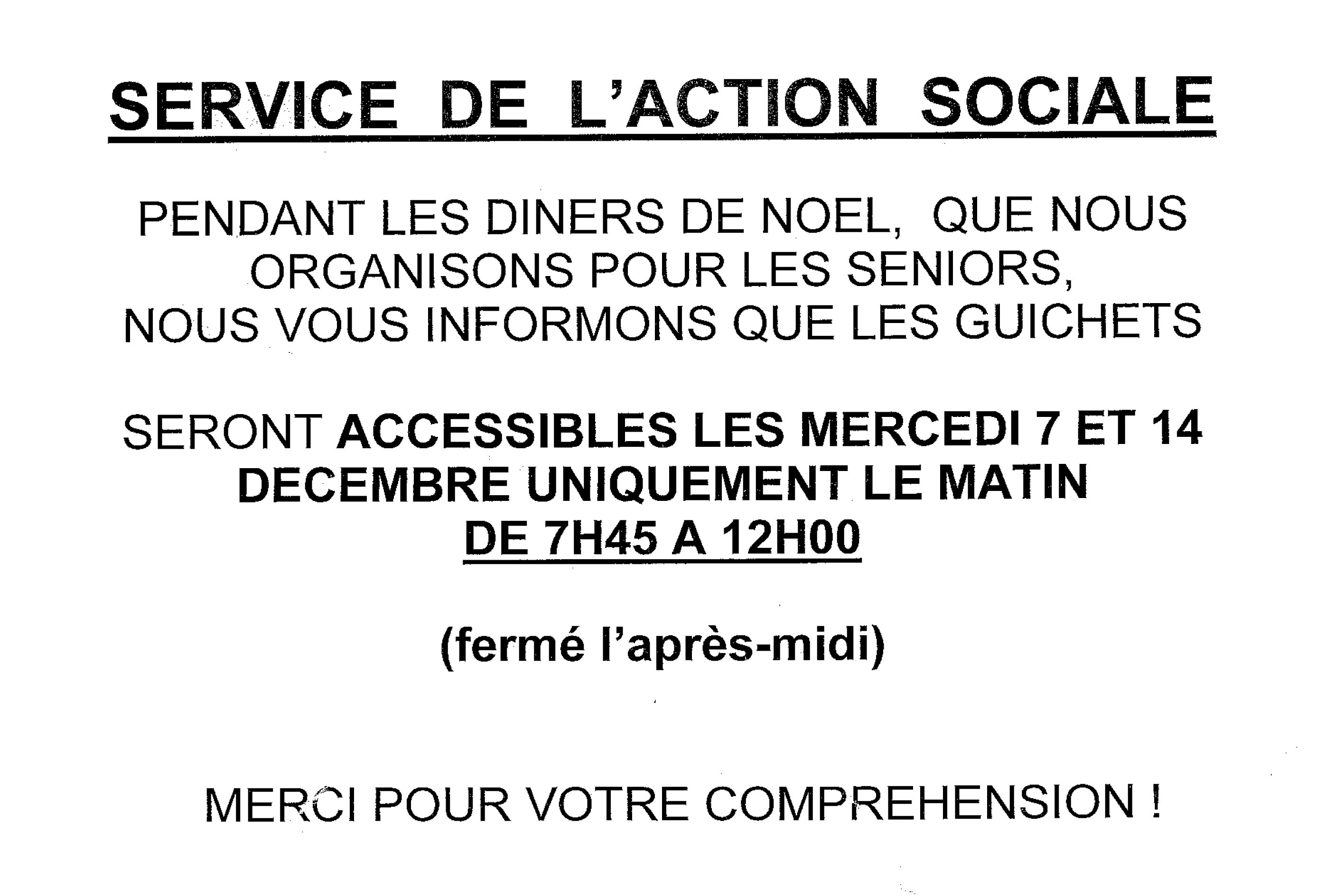 SERVICE DE L'ACTION SOCIALE

PENDANT LES DINERS DE NOEL, QUE NOUS ORGANISONS POUR LES SENIORS, NOUS VOUS INFORMONS QUE LES GUICHETS

SERONT ACCESSIBLES LES MERCEDI 7 ET 14 DECEMBRE UNIQUEMENT LE MATIN DE 7H45 A 12H00

(fermé l'après-midi)

MERCI POUR VOTRE COMPREHENSION !